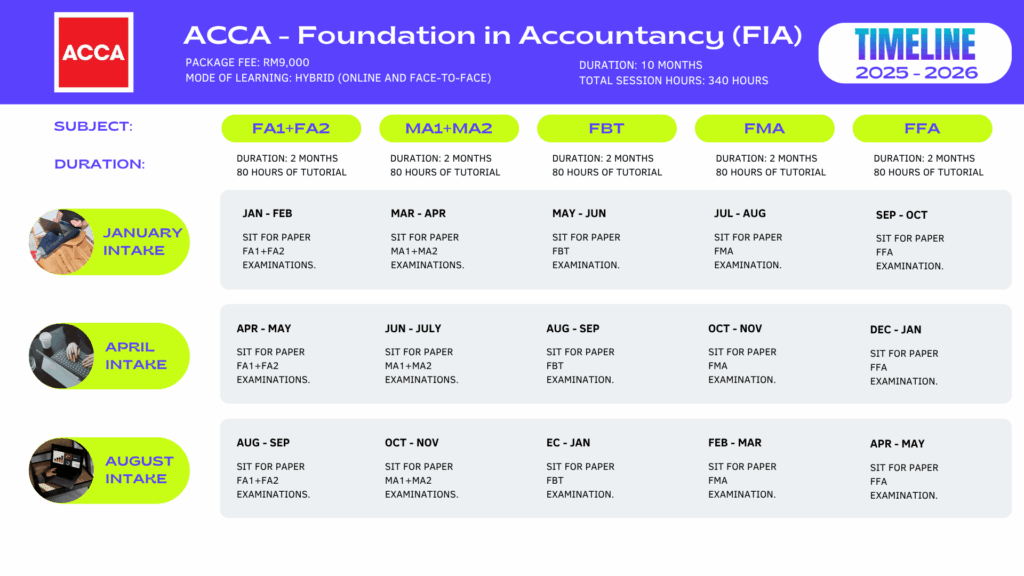 ACCA

ACCA - Foundation in Accountancy (FIA)

PACKAGE FEE: RM9,000
MODE OF LEARNING: HYBRID (ONLINE AND FACE-TO-FACE)

DURATION: 10 MONTHS
TOTAL SESSION HOURS: 340 HOURS

TIMELINE
2025 - 2026

| SUBJECT: | FA1+FA2 | MA1+MA2 | FBT | FMA | FFA |
|---|---|---|---|---|---|
| DURATION: | DURATION: 2 MONTHS 80 HOURS OF TUTORIAL | DURATION: 2 MONTHS 80 HOURS OF TUTORIAL | DURATION: 2 MONTHS 80 HOURS OF TUTORIAL | DURATION: 2 MONTHS 80 HOURS OF TUTORIAL | DURATION: 2 MONTHS 80 HOURS OF TUTORIAL |
| JANUARY INTAKE | JAN - FEB SIT FOR PAPER FA1+FA2 EXAMINATIONS. | MAR - APR SIT FOR PAPER MA1+MA2 EXAMINATIONS. | MAY - JUN SIT FOR PAPER FBT EXAMINATION. | JUL - AUG SIT FOR PAPER FMA EXAMINATION. | SEP - OCT SIT FOR PAPER FFA EXAMINATION. |
| APRIL INTAKE | APR - MAY SIT FOR PAPER FA1+FA2 EXAMINATIONS. | JUN - JULY SIT FOR PAPER MA1+MA2 EXAMINATIONS. | AUG - SEP SIT FOR PAPER FBT EXAMINATION. | OCT - NOV SIT FOR PAPER FMA EXAMINATION. | DEC - JAN SIT FOR PAPER FFA EXAMINATION. |
| AUGUST INTAKE | AUG - SEP SIT FOR PAPER FA1+FA2 EXAMINATIONS. | OCT - NOV SIT FOR PAPER MA1+MA2 EXAMINATIONS. | EC - JAN SIT FOR PAPER FBT EXAMINATION. | FEB - MAR SIT FOR PAPER FMA EXAMINATION. | APR - MAY SIT FOR PAPER FFA EXAMINATION. |